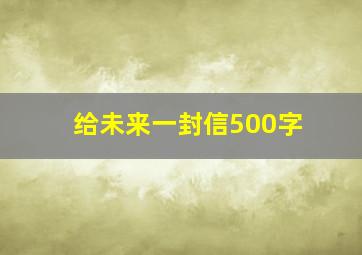 给未来一封信500字